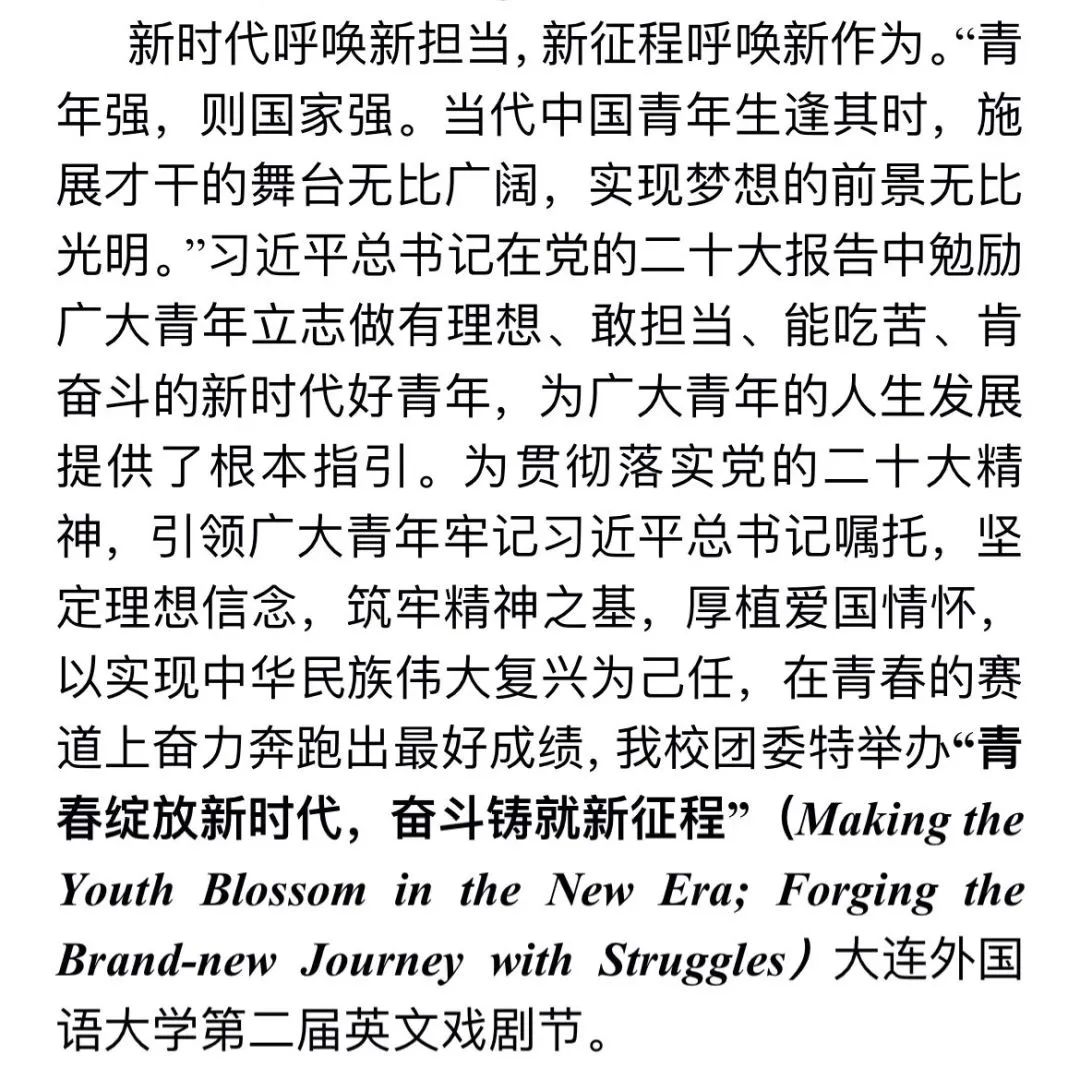 新时代呼唤新担当，新征程呼唤新作为。“青年强，则国家强。当代中国青年生逢其时，施展才干的舞台无比广阔，实现梦想的前景无比光明。”习近平总书记在党的二十大报告中勉励广大青年立志做有理想、敢担当、能吃苦、肯奋斗的新时代好青年，为广大青年的人生发展提供了根本指引。为贯彻落实党的二十大精神，引领广大青年牢记习近平总书记嘱托，坚定理想信念，筑牢精神之基，厚植爱国情怀，以实现中华民族伟大复兴为己任，在青春的赛道上奋力奔跑出最好成绩，我校团委特举办“青春绽放新时代，奋斗铸就新征程”（Making the Youth Blossom in the New Era; Forging the Brand-new Journey with Struggles）大连外国语大学第二届英文戏剧节。